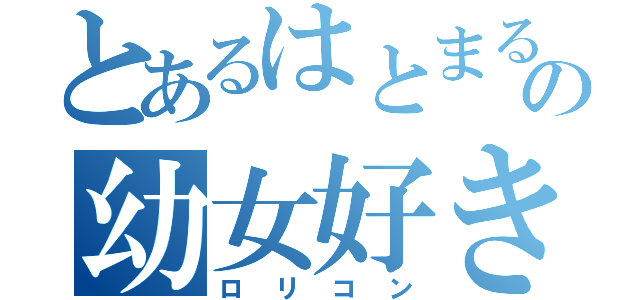 とあるはとまるの
幼女好き
ロリコン